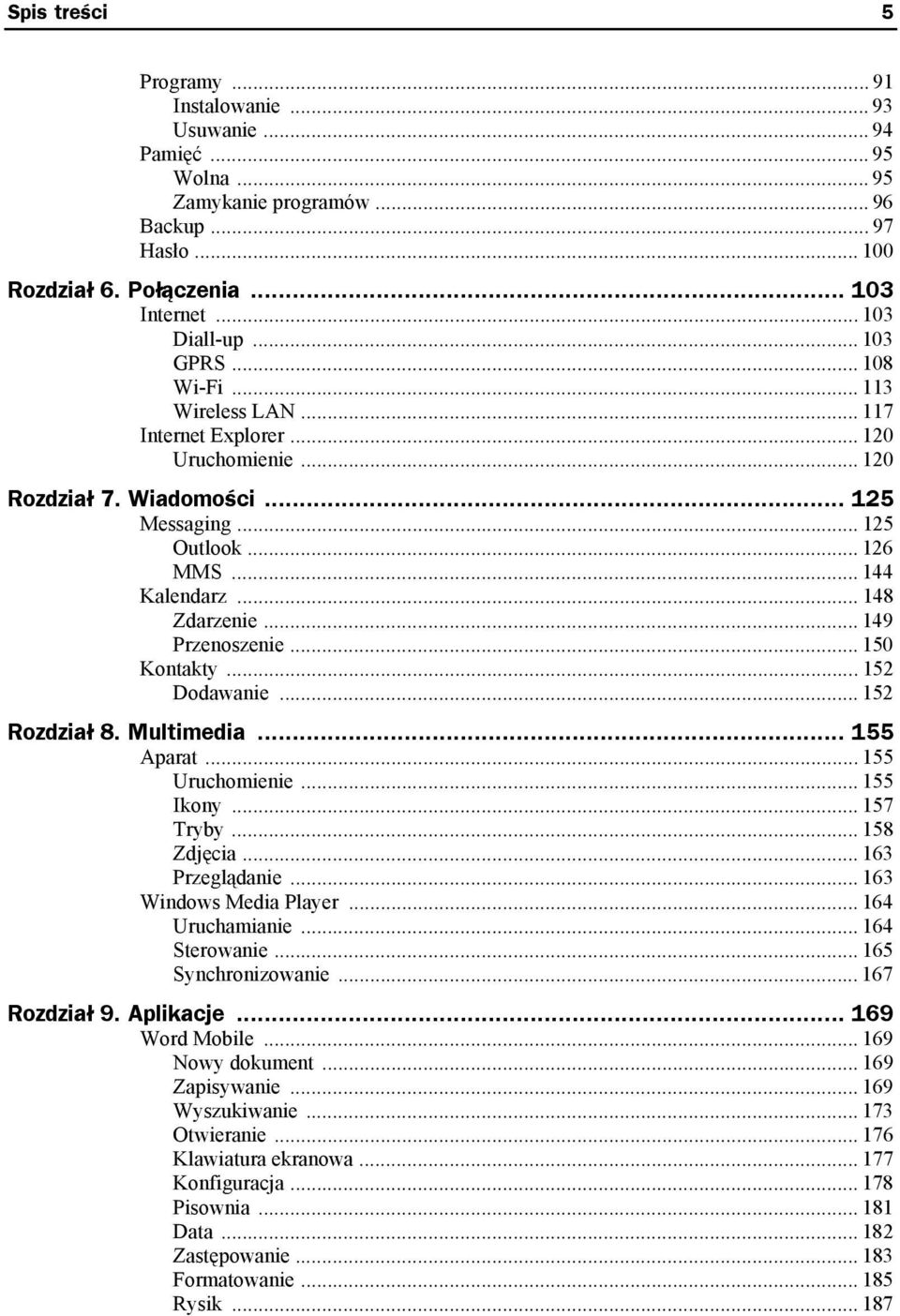 Spis treści 5

Programy ... 91
Instalowanie ... 93
Usuwanie ... 94
Pamięć ... 95
Wolna ... 95
Zamykanie programów ... 96
Backup ... 97
Hasło ... 100

Rozdział 6. Połączenia ... 103
Internet ... 103
Diall-up ... 103
GPRS ... 108
Wi-Fi ... 113
Wireless LAN ... 117
Internet Explorer ... 120
Uruchomienie ... 120

Rozdział 7. Wiadomości ... 125
Messaging ... 125
Outlook ... 126
MMS ... 144
Kalendarz ... 148
Zdarzenie ... 149
Przenoszenie ... 150
Kontakty ... 152
Dodawanie ... 152

Rozdział 8. Multimedia ... 155
Aparat ... 155
Uruchomienie ... 155
Ikony ... 157
Tryby ... 158
Zdjęcia ... 163
Przeglądanie ... 163
Windows Media Player ... 164
Uruchamianie ... 164
Sterowanie ... 165
Synchronizowanie ... 167

Rozdział 9. Aplikacje ... 169
Word Mobile ... 169
Nowy dokument ... 169
Zapisywanie ... 169
Wyszukiwanie ... 173
Otwieranie ... 176
Klawiatura ekranowa ... 177
Konfiguracja ... 178
Pisownia ... 181
Data ... 182
Zastępowanie ... 183
Formatowanie ... 185
Rysik ... 187